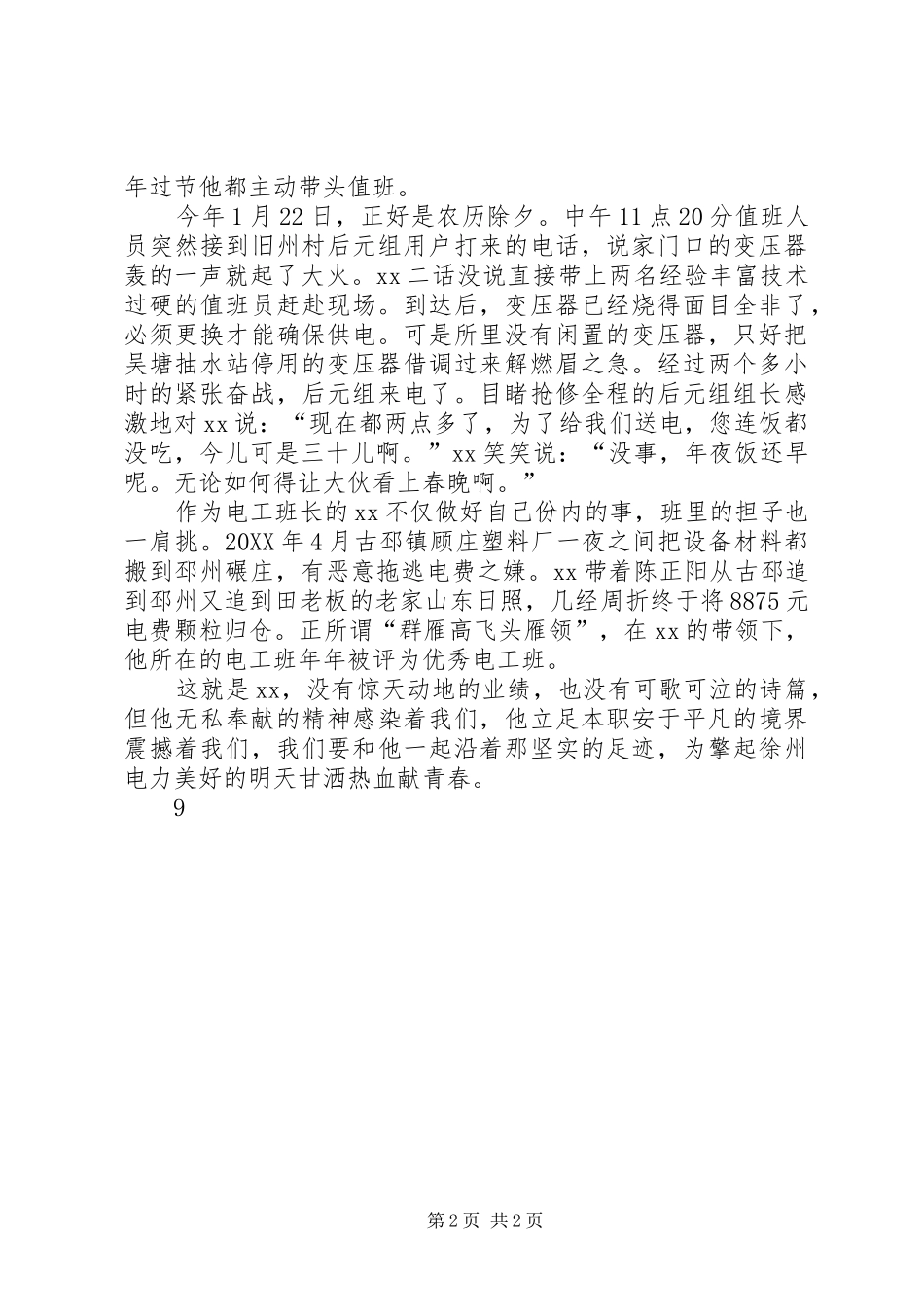 年过节他都主动带头值班。

今年1月22日，正好是农历除夕。中午11点20分值班人员突然接到旧州村后元组用户打来的电话，说家门口的变压器轰的一声就起了大火。xx二话没说直接带上两名经验丰富技术过硬的值班员赶赴现场。到达后，变压器已经烧得面目全非了，必须更换才能确保供电。可是所里没有闲置的变压器，只好把吴塘抽水站停用的变压器借调过来解燃眉之急。经过两个多小时的紧张奋战，后元组来电了。目睹抢修全程的后元组组长感激地对xx说：“现在都两点多了，为了给我们送电，您连饭都没吃，今儿可是三十儿啊。”xx笑笑说：“没事，年夜饭还早呢。无论如何得让大伙看上春晚啊。”

作为电工班长的xx不仅做好自己份内的事，班里的担子也一肩挑。20XX年4月古邳镇顾庄塑料厂一夜之间把设备材料都搬到邳州碾庄，有恶意拖逃电费之嫌。xx带着陈正阳从古邳追到邳州又追到田老板的老家山东日照，几经周折终于将8875元电费颗粒归仓。正所谓“群雁高飞头雁领”，在xx的带领下，他所在的电工班年年被评为优秀电工班。

这就是xx，没有惊天动地的业绩，也没有可歌可泣的诗篇，但他无私奉献的精神感染着我们，他立足本职安于平凡的境界震撼着我们，我们要和他一起沿着那坚实的足迹，为擎起徐州电力美好的明天甘洒热血献青春。

9

第2页 共2页